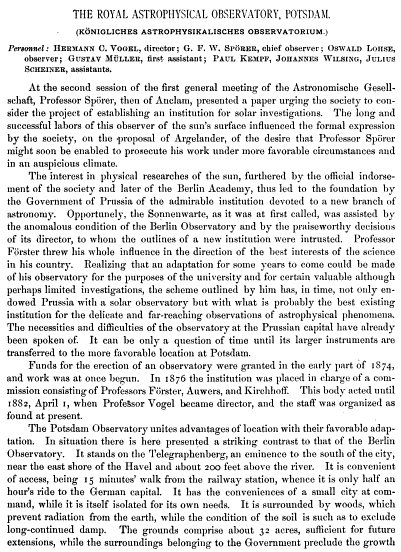 THE ROYAL ASTROPHYSICAL OBSERVATORY, POTSDAM.

(KÖNIGLICHES ASTROPHYSIKALISCHES OBSERVATORIUM.)

Personnel: HERMANN C. VOGEL, director; G. F. W. SPÖRER, chief observer; OSWALD LOHSE, observer; GUSTAV MÜLLER, first assistant; PAUL KEMPF, JOHANNES WILSING, JULIUS SCHEINER, assistants.

At the second session of the first general meeting of the Astronomische Gesellschaft, Professor Spörer, then of Anclam, presented a paper urging the society to consider the project of establishing an institution for solar investigations. The long and successful labors of this observer of the sun's surface influenced the formal expression by the society, on the proposal of Argelander, of the desire that Professor Spörer might soon be enabled to prosecute his work under more favorable circumstances and in an auspicious climate.

The interest in physical researches of the sun, furthered by the official indorsement of the society and later of the Berlin Academy, thus led to the foundation by the Government of Prussia of the admirable institution devoted to a new branch of astronomy. Opportunely, the Sonnenwarte, as it was at first called, was assisted by the anomalous condition of the Berlin Observatory and by the praiseworthy decisions of its director, to whom the outlines of a new institution were intrusted. Professor Förster threw his whole influence in the direction of the best interests of the science in his country. Realizing that an adaptation for some years to come could be made of his observatory for the purposes of the university and for certain valuable although perhaps limited investigations, the scheme outlined by him has, in time, not only endowed Prussia with a solar observatory but with what is probably the best existing institution for the delicate and far-reaching observations of astrophysical phenomena. The necessities and difficulties of the observatory at the Prussian capital have already been spoken of. It can be only a question of time until its larger instruments are transferred to the more favorable location at Potsdam.

Funds for the erection of an observatory were granted in the early part of 1874, and work was at once begun. In 1876 the institution was placed in charge of a commission consisting of Professors Förster, Auwers, and Kirchhoff. This body acted until 1882, April 1, when Professor Vogel became director, and the staff was organized as found at present.

The Potsdam Observatory unites advantages of location with their favorable adaptation. In situation there is here presented a striking contrast to that of the Berlin Observatory. It stands on the Telegraphenberg, an eminence to the south of the city, near the east shore of the Havel and about 200 feet above the river. It is convenient of access, being 15 minutes' walk from the railway station, whence it is only half an hour's ride to the German capital. It has the conveniences of a small city at command, while it is itself isolated for its own needs. It is surrounded by woods, which prevent radiation from the earth, while the condition of the soil is such as to exclude long-continued damp. The grounds comprise about 32 acres, sufficient for future extensions, while the surroundings belonging to the Government preclude the growth